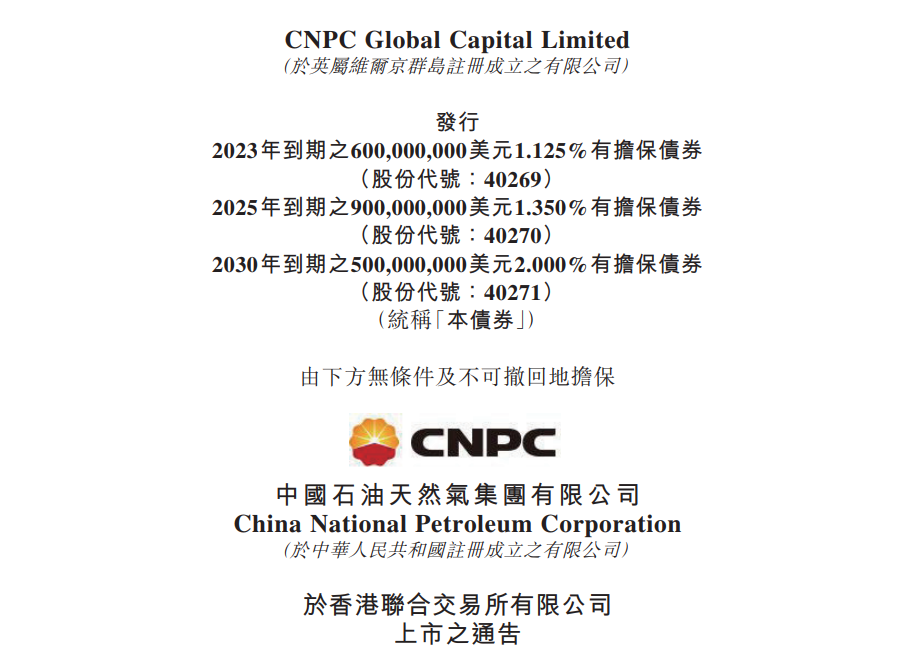 CNPC Global Capital Limited
(於英屬維爾京群島註冊成立之有限公司)

發行
2023年到期之600,000,000美元1.125%有擔保債券
(股份代號:40269)
2025年到期之900,000,000美元1.350%有擔保債券
(股份代號:40270)
2030年到期之500,000,000美元2.000%有擔保債券
(股份代號:40271)
(統稱「本債券」)

由下方無條件及不可撤回地擔保

CNPC

中國石油天然氣集團有限公司
China National Petroleum Corporation
(於中華人民共和國註冊成立之有限公司)

於香港聯合交易所有限公司
上市之通告